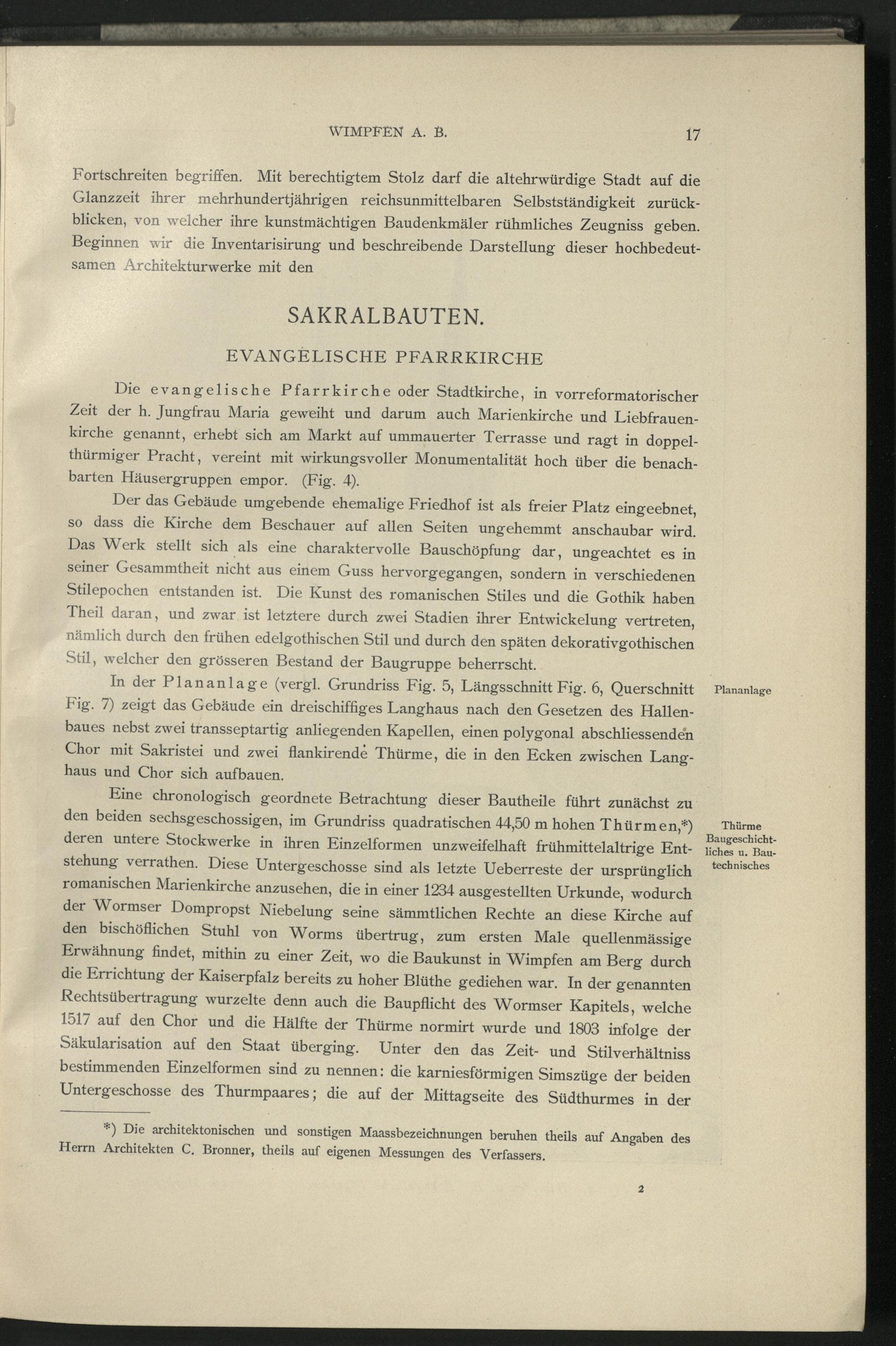 WIMPFEN A. B. 17

Fortschreiten begriffen. Mit berechtigtem Stolz darf die altehrwürdige Stadt auf die Glanzzeit ihrer mehrhundertjährigen reichsunmittelbaren Selbstständigkeit zurückblicken, von welcher ihre kunstmächtigen Baudenkmäler rühmliches Zeugniss geben. Beginnen wir die Inventarisirung und beschreibende Darstellung dieser hochbedeutsamen Architekturwerke mit den

SAKRALBAUTEN.

EVANGELISCHE PFARRKIRCHE

Die evangelische Pfarrkirche oder Stadtkirche, in vorreformatorischer Zeit der h. Jungfrau Maria geweiht und darum auch Marienkirche und Liebfrauenkirche genannt, erhebt sich am Markt auf ummauerter Terrasse und ragt in doppelthürmiger Pracht, vereint mit wirkungsvoller Monumentalität hoch über die benachbarten Häusergruppen empor. (Fig. 4).

Der das Gebäude umgebende ehemalige Friedhof ist als freier Platz eingeebnet, so dass die Kirche dem Beschauer auf allen Seiten ungehemmt anschaubar wird. Das Werk stellt sich als eine charaktervolle Bauschöpfung dar, ungeachtet es in seiner Gesammtheit nicht aus einem Guss hervorgegangen, sondern in verschiedenen Stilepochen entstanden ist. Die Kunst des romanischen Stiles und die Gothik haben Theil daran, und zwar ist letztere durch zwei Stadien ihrer Entwickelung vertreten, nämlich durch den frühen edelgothischen Stil und durch den späten dekorativgothischen Stil, welcher den grösseren Bestand der Baugruppe beherrscht.

Plananlage

In der Plananlage (vergl. Grundriss Fig. 5, Längsschnitt Fig. 6, Querschnitt Fig. 7) zeigt das Gebäude ein dreischiffiges Langhaus nach den Gesetzen des Hallenbaues nebst zwei transseptartig anliegenden Kapellen, einen polygonal abschliessenden Chor mit Sakristei und zwei flankirende Thürme, die in den Ecken zwischen Langhaus und Chor sich aufbauen.

Thürme
Baugeschichtliches u. Bautechnisches

Eine chronologisch geordnete Betrachtung dieser Bautheile führt zunächst zu den beiden sechsgeschossigen, im Grundriss quadratischen 44,50 m hohen Thürmen,*) deren untere Stockwerke in ihren Einzelformen unzweifelhaft frühmittelaltrige Entstehung verrathen. Diese Untergeschosse sind als letzte Ueberreste der ursprünglich romanischen Marienkirche anzusehen, die in einer 1234 ausgestellten Urkunde, wodurch der Wormser Dompropst Niebelung seine sämmtlichen Rechte an diese Kirche auf den bischöflichen Stuhl von Worms übertrug, zum ersten Male quellenmässige Erwähnung findet, mithin zu einer Zeit, wo die Baukunst in Wimpfen am Berg durch die Errichtung der Kaiserpfalz bereits zu hoher Blüthe gediehen war. In der genannten Rechtsübertragung wurzelte denn auch die Baupflicht des Wormser Kapitels, welche 1517 auf den Chor und die Hälfte der Thürme normirt wurde und 1803 infolge der Säkularisation auf den Staat überging. Unter den das Zeit- und Stilverhältniss bestimmenden Einzelformen sind zu nennen: die karniesförmigen Simszüge der beiden Untergeschosse des Thurmpaares; die auf der Mittagseite des Südthurmes in der

*) Die architektonischen und sonstigen Maassbezeichnungen beruhen theils auf Angaben des Herrn Architekten C. Bronner, theils auf eigenen Messungen des Verfassers.

2